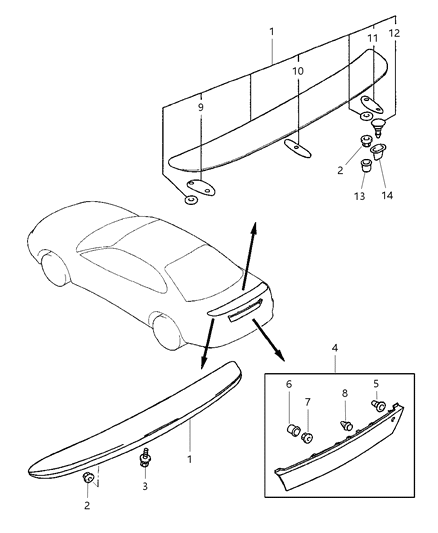 1
11
12
10
9
2
13
14
4
6
7
8
5
1
3
2